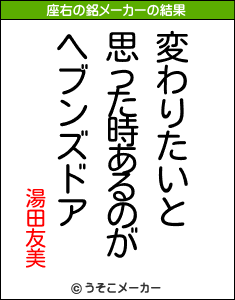 座右の銘メーカーの結果

変わりたいと
思った時あるのが
ヘブンズドア

湯田友美

© うそこメーカー